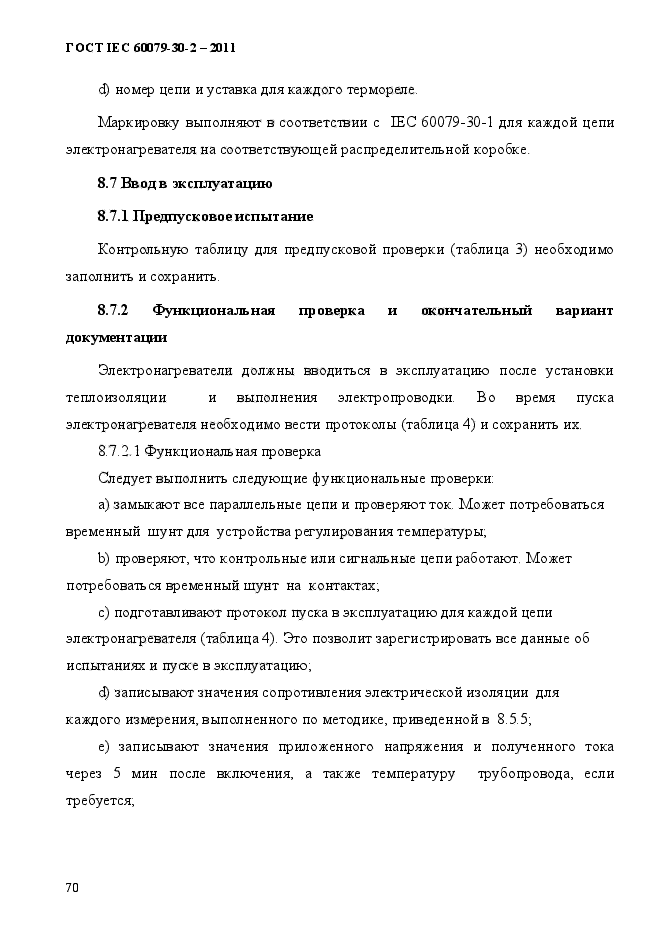 ГОСТ IEC 60079-30-2 – 2011

d) номер цепи и уставка для каждого термореле.

Маркировку выполняют в соответствии с IEC 60079-30-1 для каждой цепи электронагревателя на соответствующей распределительной коробке.

8.7 Ввод в эксплуатацию

8.7.1 Предпусковое испытание

Контрольную таблицу для предпусковой проверки (таблица 3) необходимо заполнить и сохранить.

8.7.2 Функциональная проверка и окончательный вариант документации

Электронагреватели должны вводиться в эксплуатацию после установки теплоизоляции и выполнения электропроводки. Во время пуска электронагревателя необходимо вести протоколы (таблица 4) и сохранить их.

8.7.2.1 Функциональная проверка

Следует выполнить следующие функциональные проверки:

a) замыкают все параллельные цепи и проверяют ток. Может потребоваться временный шунт для устройства регулирования температуры;

b) проверяют, что контрольные или сигнальные цепи работают. Может потребоваться временный шунт на контактах;

c) подготавливают протокол пуска в эксплуатацию для каждой цепи электронагревателя (таблица 4). Это позволит зарегистрировать все данные об испытаниях и пуске в эксплуатацию;

d) записывают значения сопротивления электрической изоляции для каждого измерения, выполненного по методике, приведенной в 8.5.5;

e) записывают значения приложенного напряжения и полученного тока через 5 мин после включения, а также температуру трубопровода, если требуется;

70